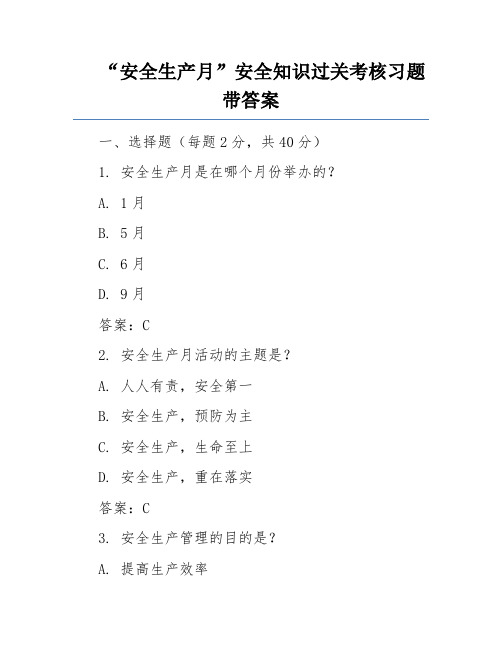 “安全生产月”安全知识过关考核习题带答案

一、选择题（每题 2 分，共 40 分）

1. 安全生产月是在哪个月份举办的？

A. 1 月

B. 5 月

C. 6 月

D. 9 月

答案：C

2. 安全生产月活动的主题是？

A. 人人有责，安全第一

B. 安全生产，预防为主

C. 安全生产，生命至上

D. 安全生产，重在落实

答案：C

3. 安全生产管理的目的是？

A. 提高生产效率